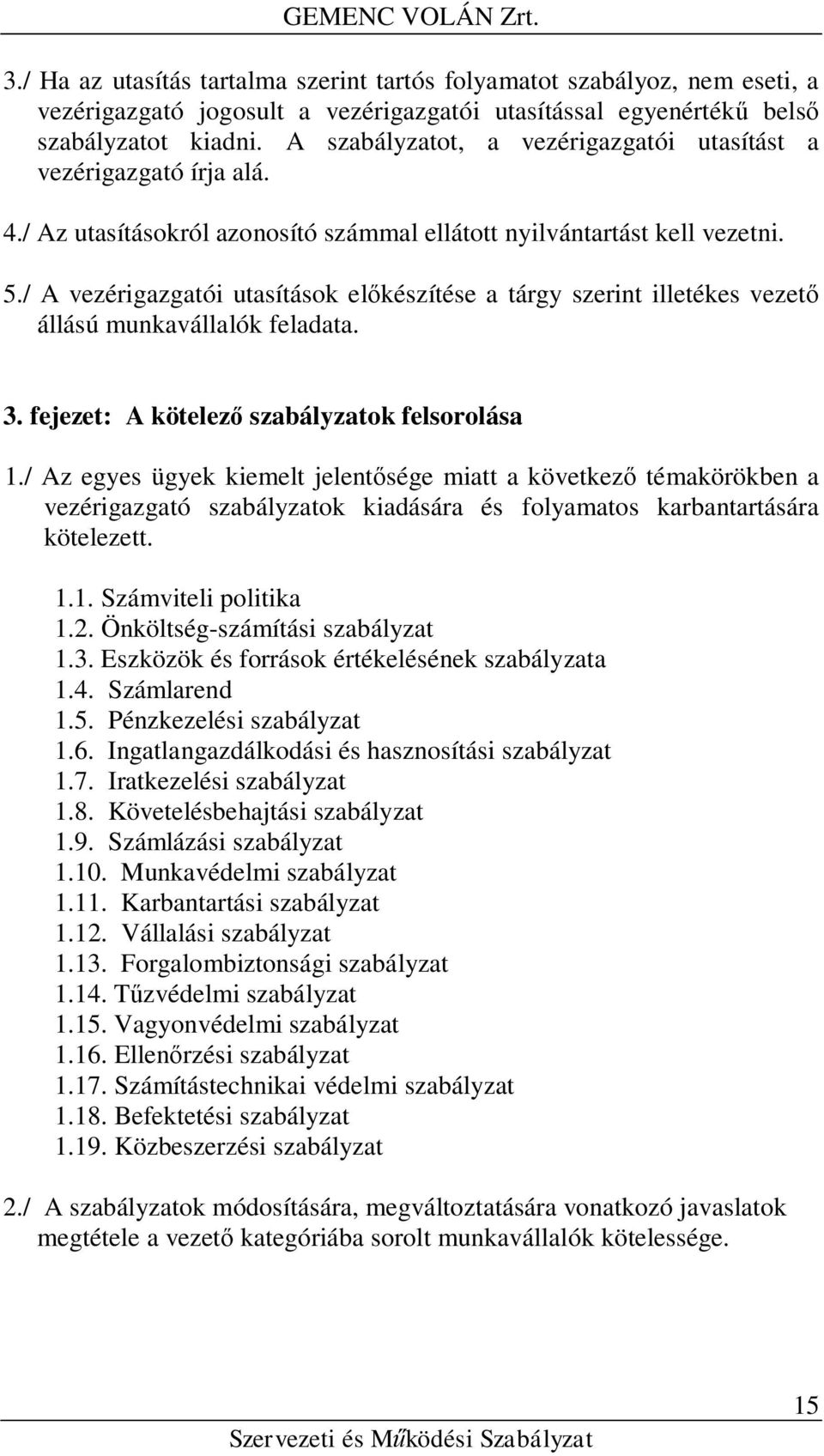 GEMENC VOLÁN Zrt.

3./ Ha az utasítás tartalma szerint tartós folyamatot szabályoz, nem eseti, a vezérigazgató jogosult a vezérigazgatói utasítással egyenértékű belső szabályzatot kiadni. A szabályzatot, a vezérigazgatói utasítást a vezérigazgató írja alá.

4./ Az utasításokról azonosító számmal ellátott nyilvántartást kell vezetni.

5./ A vezérigazgatói utasítások előkészítése a tárgy szerint illetékes vezető állású munkavállalók feladata.

3. fejezet: A kötelező szabályzatok felsorolása

1./ Az egyes ügyek kiemelt jelentősége miatt a következő témakörökben a vezérigazgató szabályzatok kiadására és folyamatos karbantartására kötelezett.

1.1. Számviteli politika
1.2. Önköltség-számítási szabályzat
1.3. Eszközök és források értékelésének szabályzata
1.4. Számlarend
1.5. Pénzkezelési szabályzat
1.6. Ingatlangazdálkodási és hasznosítási szabályzat
1.7. Iratkezelési szabályzat
1.8. Követelésbehajtási szabályzat
1.9. Számlázási szabályzat
1.10. Munkavédelmi szabályzat
1.11. Karbantartási szabályzat
1.12. Vállalási szabályzat
1.13. Forgalombiztonsági szabályzat
1.14. Tűzvédelmi szabályzat
1.15. Vagyonvédelmi szabályzat
1.16. Ellenőrzési szabályzat
1.17. Számítástechnikai védelmi szabályzat
1.18. Befektetési szabályzat
1.19. Közbeszerzési szabályzat

2./ A szabályzatok módosítására, megváltoztatására vonatkozó javaslatok megtétele a vezető kategóriába sorolt munkavállalók kötelessége.

15

Szervezeti és Működési Szabályzat